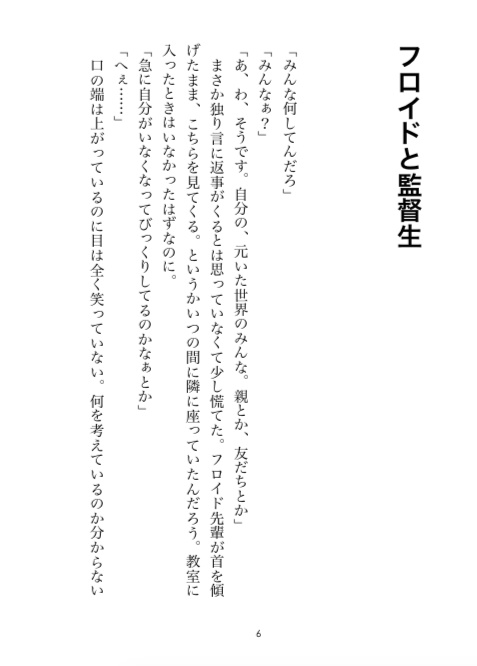 フロイドと監督生

「みんな何してんだろ」
「みんなぁ？」
「あ、わ、そうです。自分の、元いた世界のみんな。親とか、友だちとか」
まさか独り言に返事がくるとは思っていなくて少し慌てた。フロイド先輩が首を傾げたまま、こちらを見てくる。というかいつの間に隣に座っていたんだろう。教室に入ったときはいなかったはずなのに。
「急に自分がいなくなってびっくりしてるのかなぁとか」
「へぇ……」
口の端は上がっているのに目は全く笑っていない。何を考えているのか分からない

6